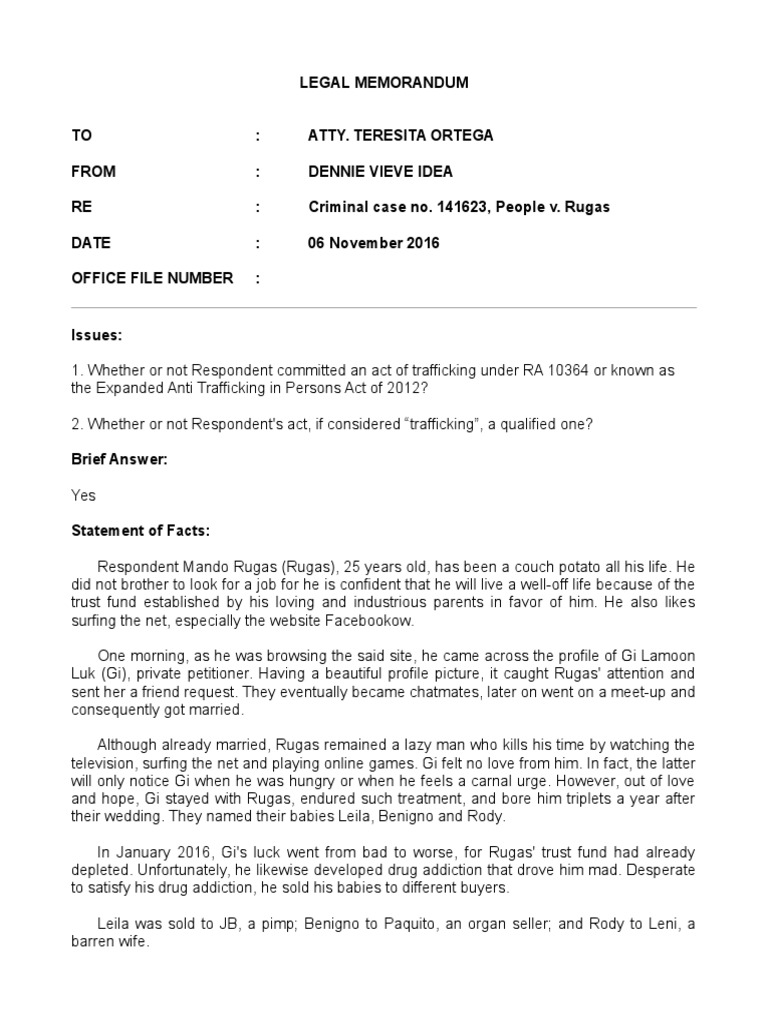 LEGAL MEMORANDUM

TO : ATTY. TERESITA ORTEGA

FROM : DENNIE VIEVE IDEA

RE : Criminal case no. 141623, People v. Rugas

DATE : 06 November 2016

OFFICE FILE NUMBER :

Issues:

1. Whether or not Respondent committed an act of trafficking under RA 10364 or known as the Expanded Anti Trafficking in Persons Act of 2012?

2. Whether or not Respondent's act, if considered "trafficking", a qualified one?

Brief Answer:

Yes

Statement of Facts:

Respondent Mando Rugas (Rugas), 25 years old, has been a couch potato all his life. He did not brother to look for a job for he is confident that he will live a well-off life because of the trust fund established by his loving and industrious parents in favor of him. He also likes surfing the net, especially the website Facebookow.

One morning, as he was browsing the said site, he came across the profile of Gi Lamoon Luk (Gi), private petitioner. Having a beautiful profile picture, it caught Rugas' attention and sent her a friend request. They eventually became chatmates, later on went on a meet-up and consequently got married.

Although already married, Rugas remained a lazy man who kills his time by watching the television, surfing the net and playing online games. Gi felt no love from him. In fact, the latter will only notice Gi when he was hungry or when he feels a carnal urge. However, out of love and hope, Gi stayed with Rugas, endured such treatment, and bore him triplets a year after their wedding. They named their babies Leila, Benigno and Rody.

In January 2016, Gi's luck went from bad to worse, for Rugas' trust fund had already depleted. Unfortunately, he likewise developed drug addiction that drove him mad. Desperate to satisfy his drug addiction, he sold his babies to different buyers.

Leila was sold to JB, a pimp; Benigno to Paquito, an organ seller; and Rody to Leni, a barren wife.